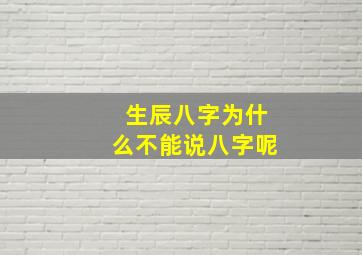 生辰八字为什么不能说八字呢